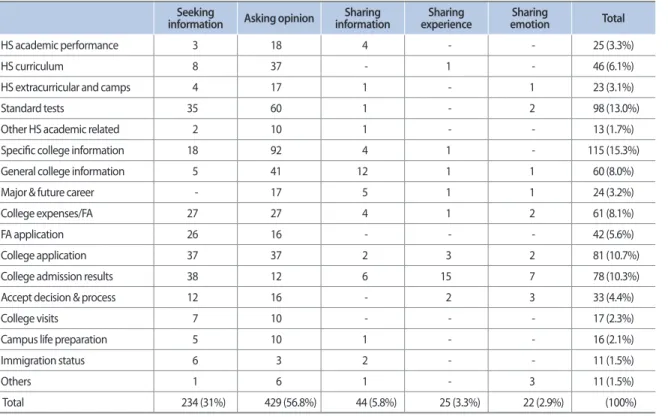 | | Seeking information | Asking opinion | Sharing information | Sharing experience | Sharing emotion | Total |
|---|---|---|---|---|---|---|
| HS academic performance | 3 | 18 | 4 | - | - | 25 (3.3%) |
| HS curriculum | 8 | 37 | - | 1 | - | 46 (6.1%) |
| HS extracurricular and camps | 4 | 17 | 1 | - | 1 | 23 (3.1%) |
| Standard tests | 35 | 60 | 1 | - | 2 | 98 (13.0%) |
| Other HS academic related | 2 | 10 | 1 | - | - | 13 (1.7%) |
| Specific college information | 18 | 92 | 4 | 1 | - | 115 (15.3%) |
| General college information | 5 | 41 | 12 | 1 | 1 | 60 (8.0%) |
| Major & future career | - | 17 | 5 | 1 | 1 | 24 (3.2%) |
| College expenses/FA | 27 | 27 | 4 | 1 | 2 | 61 (8.1%) |
| FA application | 26 | 16 | - | - | - | 42 (5.6%) |
| College application | 37 | 37 | 2 | 3 | 2 | 81 (10.7%) |
| College admission results | 38 | 12 | 6 | 15 | 7 | 78 (10.3%) |
| Accept decision & process | 12 | 16 | - | 2 | 3 | 33 (4.4%) |
| College visits | 7 | 10 | - | - | - | 17 (2.3%) |
| Campus life preparation | 5 | 10 | 1 | - | - | 16 (2.1%) |
| Immigration status | 6 | 3 | 2 | - | - | 11 (1.5%) |
| Others | 1 | 6 | 1 | - | 3 | 11 (1.5%) |
| Total | 234 (31%) | 429 (56.8%) | 44 (5.8%) | 25 (3.3%) | 22 (2.9%) | (100%) |